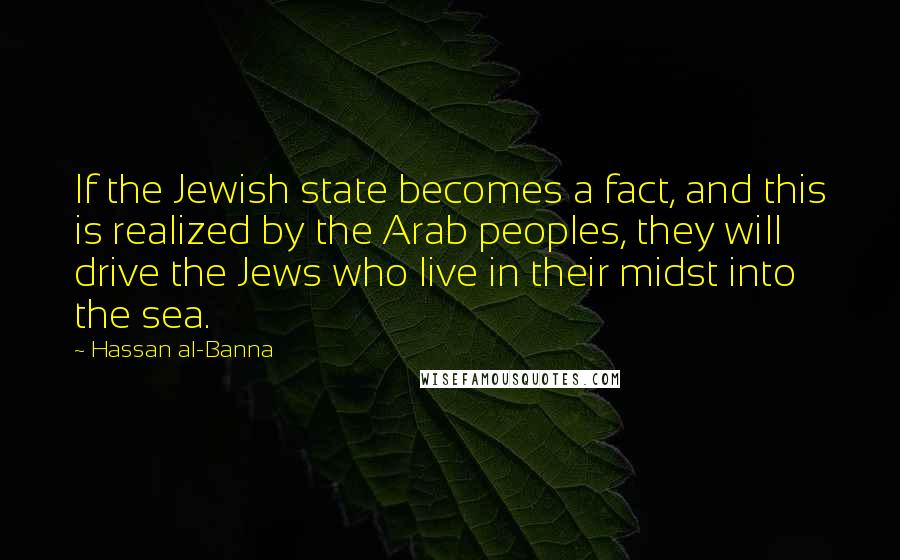 If the Jewish state becomes a fact, and this is realized by the Arab peoples, they will drive the Jews who live in their midst into the sea.

~ Hassan al-Banna

WISEFAMOUSQUOTES.COM